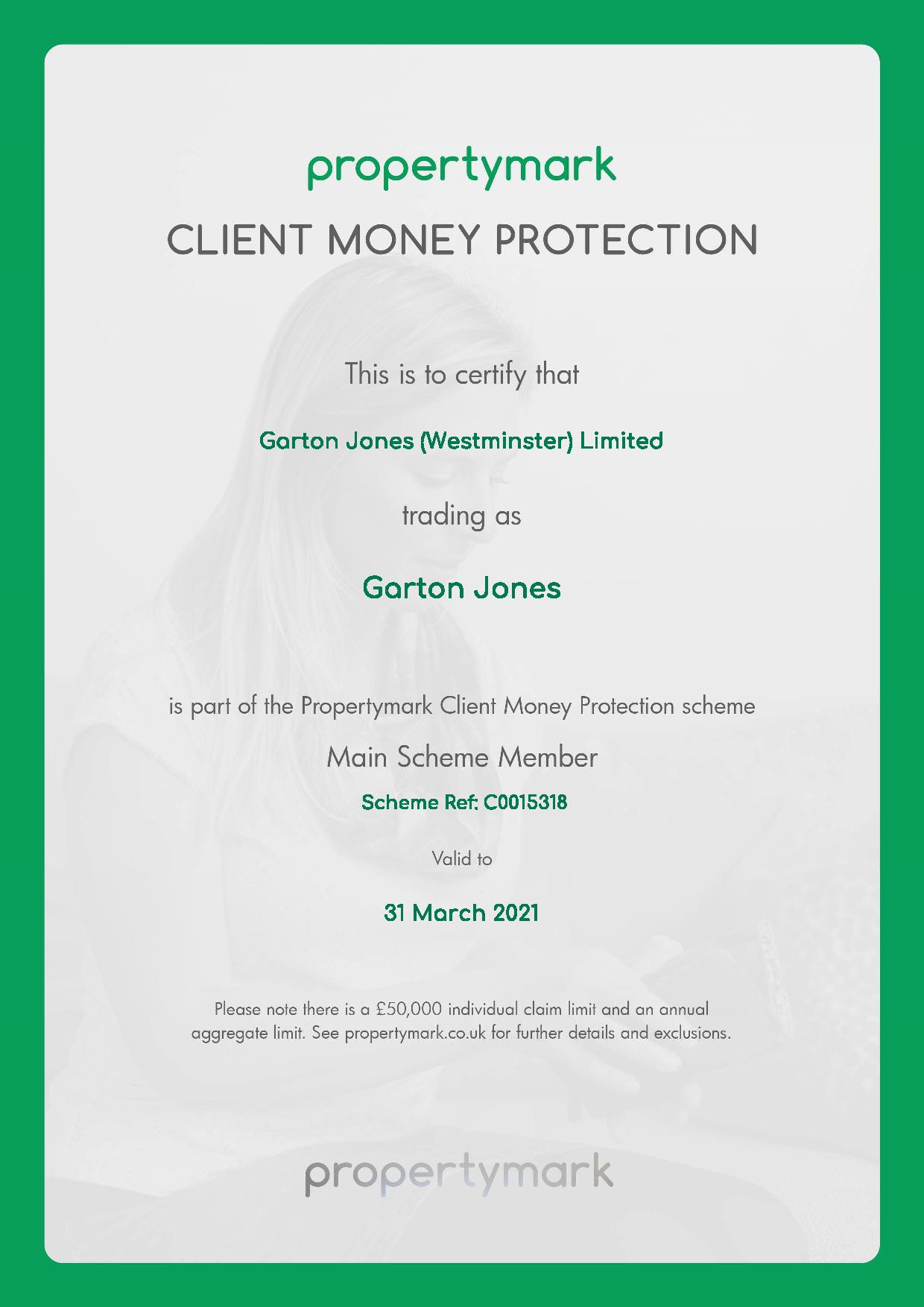 propertymark

CLIENT MONEY PROTECTION

This is to certify that

Garton Jones (Westminster) Limited

trading as

Garton Jones

is part of the Propertymark Client Money Protection scheme

Main Scheme Member

Scheme Ref: C0015318

Valid to

31 March 2021

Please note there is a £50,000 individual claim limit and an annual aggregate limit. See propertymark.co.uk for further details and exclusions.

propertymark